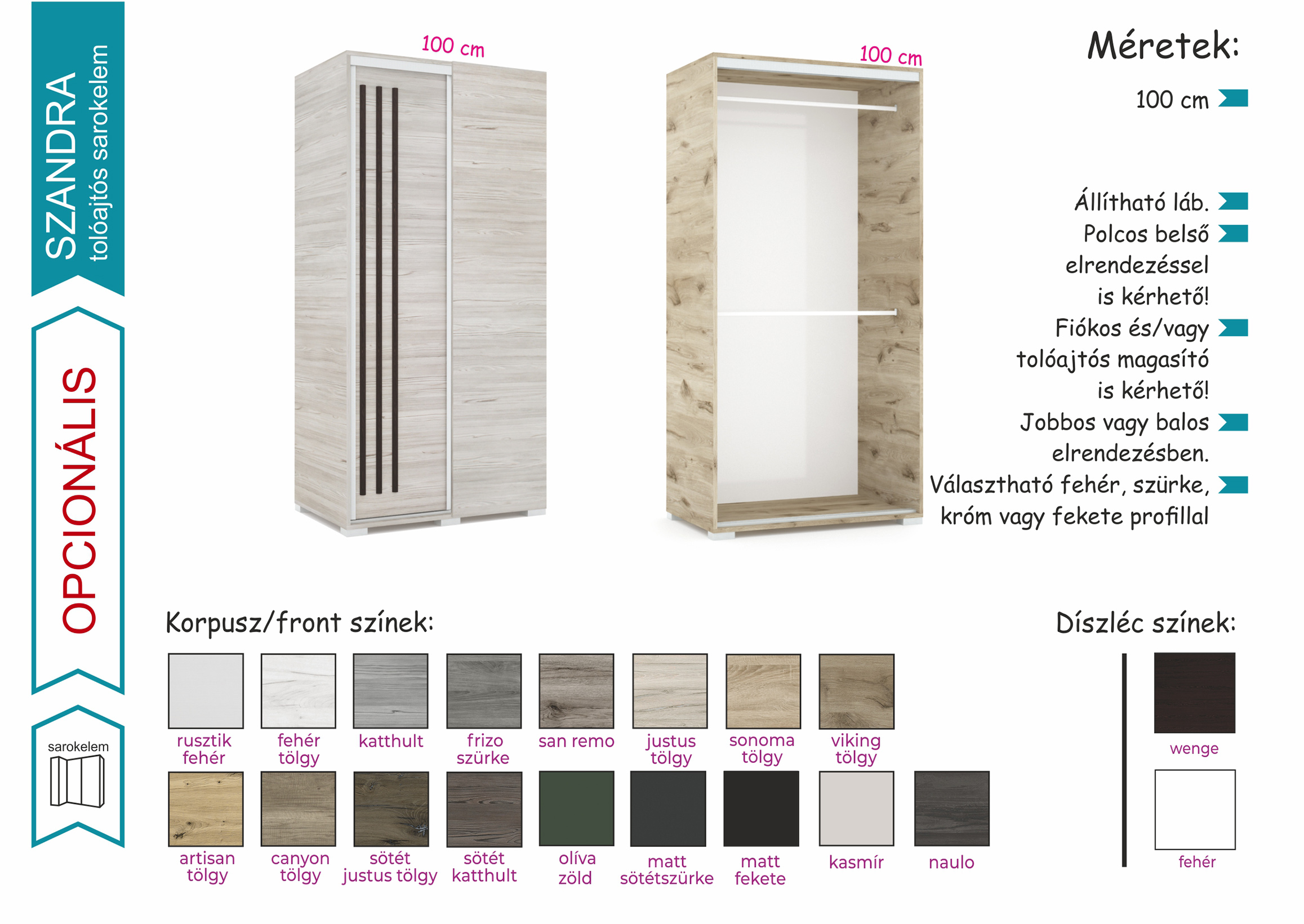 SZANDRA
tolóajtós sarokelem

OPCIONÁLIS

sarokelem

100 cm

100 cm

Méretek:

100 cm

Állítható láb.

Polcos belső elrendezéssel is kérhető!

Fiókos és/vagy tolóajtós magasító is kérhető!

Jobbos vagy balos elrendezésben.

Választható fehér, szürke, króm vagy fekete profillal

Korpusz/front színek:

rusztik fehér
fehér tölgy
katthult
frizo szürke
san remo
justus tölgy
sonoma tölgy
viking tölgy
artisan tölgy
canyon tölgy
sötét justus tölgy
sötét katthult
olíva zöld
matt sötétszürke
matt fekete
kasmír
naulo

Díszléc színek:

wenge
fehér